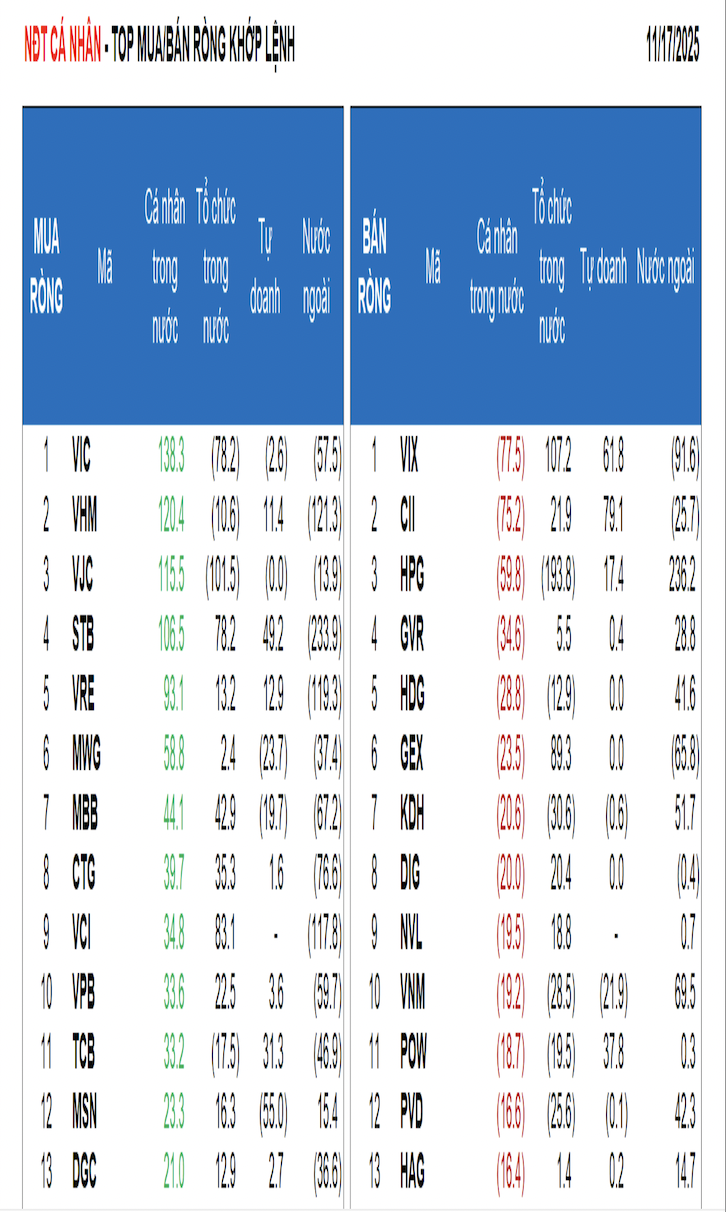 NĐT CÁ NHÂN - TOP MUA/BÁN RÒNG KHỚP LỆNH

11/17/2025

| MUA RÒNG | Mã | Cá nhân trong nước | Tổ chức trong nước | Tự doanh | Nước ngoài |
|---|---|---|---|---|---|
| 1 | VIC | 138.3 | (78.2) | (2.6) | (57.5) |
| 2 | VHM | 120.4 | (10.6) | 11.4 | (121.3) |
| 3 | VJC | 115.5 | (101.5) | (0.0) | (13.9) |
| 4 | STB | 106.5 | 78.2 | 49.2 | (233.9) |
| 5 | VRE | 93.1 | 13.2 | 12.9 | (119.3) |
| 6 | MWG | 58.8 | 2.4 | (23.7) | (37.4) |
| 7 | MBB | 44.1 | 42.9 | (19.7) | (67.2) |
| 8 | CTG | 39.7 | 35.3 | 1.6 | (76.6) |
| 9 | VCI | 34.8 | 83.1 | - | (117.8) |
| 10 | VPB | 33.6 | 22.5 | 3.6 | (59.7) |
| 11 | TCB | 33.2 | (17.5) | 31.3 | (46.9) |
| 12 | MSN | 23.3 | 16.3 | (55.0) | 15.4 |
| 13 | DGC | 21.0 | 12.9 | 2.7 | (36.6) |

| BÁN RÒNG | Mã | Cá nhân trong nước | Tổ chức trong nước | Tự doanh | Nước ngoài |
|---|---|---|---|---|---|
| 1 | VIX | (77.5) | 107.2 | 61.8 | (91.6) |
| 2 | CII | (75.2) | 21.9 | 79.1 | (25.7) |
| 3 | HPG | (59.8) | (193.8) | 17.4 | 236.2 |
| 4 | GVR | (34.6) | 5.5 | 0.4 | 28.8 |
| 5 | HDG | (28.8) | (12.9) | 0.0 | 41.6 |
| 6 | GEX | (23.5) | 89.3 | 0.0 | (65.8) |
| 7 | KDH | (20.6) | (30.6) | (0.6) | 51.7 |
| 8 | DIG | (20.0) | 20.4 | 0.0 | (0.4) |
| 9 | NVL | (19.5) | 18.8 | - | 0.7 |
| 10 | VNM | (19.2) | (28.5) | (21.9) | 69.5 |
| 11 | POW | (18.7) | (19.5) | 37.8 | 0.3 |
| 12 | PVD | (16.6) | (25.6) | (0.1) | 42.3 |
| 13 | HAG | (16.4) | 1.4 | 0.2 | 14.7 |